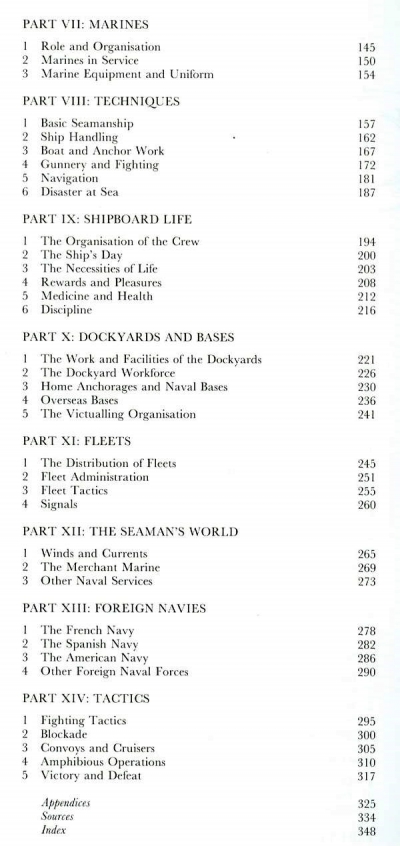 PART VII: MARINES

1 Role and Organisation 145
2 Marines in Service 150
3 Marine Equipment and Uniform 154

PART VIII: TECHNIQUES

1 Basic Seamanship 157
2 Ship Handling 162
3 Boat and Anchor Work 167
4 Gunnery and Fighting 172
5 Navigation 181
6 Disaster at Sea 187

PART IX: SHIPBOARD LIFE

1 The Organisation of the Crew 194
2 The Ship's Day 200
3 The Necessities of Life 203
4 Rewards and Pleasures 208
5 Medicine and Health 212
6 Discipline 216

PART X: DOCKYARDS AND BASES

1 The Work and Facilities of the Dockyards 221
2 The Dockyard Workforce 226
3 Home Anchorages and Naval Bases 230
4 Overseas Bases 236
5 The Victualling Organisation 241

PART XI: FLEETS

1 The Distribution of Fleets 245
2 Fleet Administration 251
3 Fleet Tactics 255
4 Signals 260

PART XII: THE SEAMAN'S WORLD

1 Winds and Currents 265
2 The Merchant Marine 269
3 Other Naval Services 273

PART XIII: FOREIGN NAVIES

1 The French Navy 278
2 The Spanish Navy 282
3 The American Navy 286
4 Other Foreign Naval Forces 290

PART XIV: TACTICS

1 Fighting Tactics 295
2 Blockade 300
3 Convoys and Cruisers 305
4 Amphibious Operations 310
5 Victory and Defeat 317

Appendices 325
Sources 334
Index 348